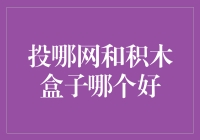 投哪网和积木盒子哪个好